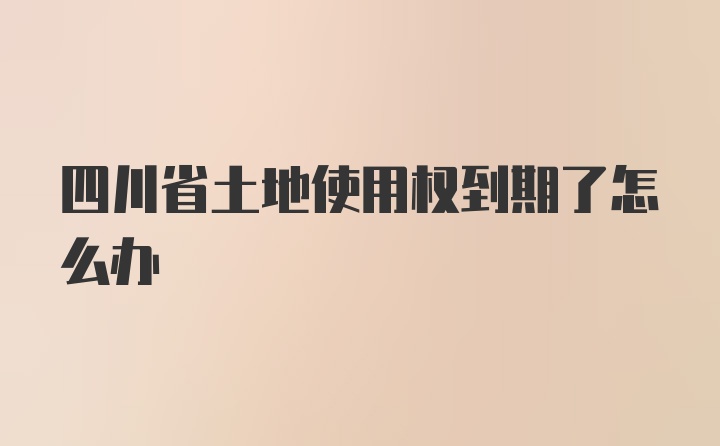 四川省土地使用权到期了怎么办